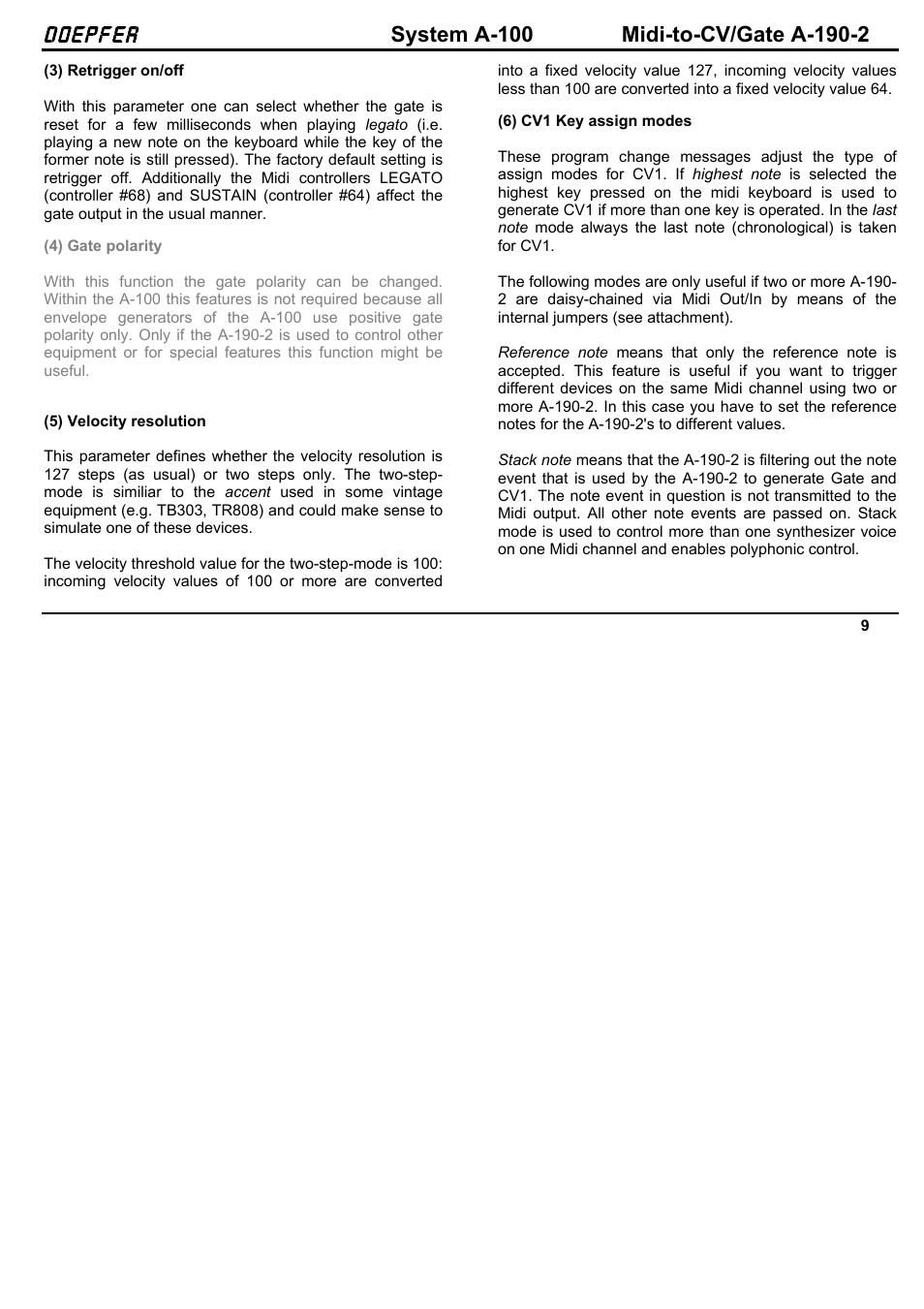 DOEPFER System A-100 Midi-to-CV/Gate A-190-2

(3) Retrigger on/off

With this parameter one can select whether the gate is reset for a few milliseconds when playing legato (i.e. playing a new note on the keyboard while the key of the former note is still pressed). The factory default setting is retrigger off. Additionally the Midi controllers LEGATO (controller #68) and SUSTAIN (controller #64) affect the gate output in the usual manner.

(4) Gate polarity

With this function the gate polarity can be changed. Within the A-100 this features is not required because all envelope generators of the A-100 use positive gate polarity only. Only if the A-190-2 is used to control other equipment or for special features this function might be useful.

(5) Velocity resolution

This parameter defines whether the velocity resolution is 127 steps (as usual) or two steps only. The two-step-mode is similiar to the accent used in some vintage equipment (e.g. TB303, TR808) and could make sense to simulate one of these devices.

The velocity threshold value for the two-step-mode is 100: incoming velocity values of 100 or more are converted into a fixed velocity value 127, incoming velocity values less than 100 are converted into a fixed velocity value 64.

(6) CV1 Key assign modes

These program change messages adjust the type of assign modes for CV1. If highest note is selected the highest key pressed on the midi keyboard is used to generate CV1 if more than one key is operated. In the last note mode always the last note (chronological) is taken for CV1.

The following modes are only useful if two or more A-190-2 are daisy-chained via Midi Out/In by means of the internal jumpers (see attachment).

Reference note means that only the reference note is accepted. This feature is useful if you want to trigger different devices on the same Midi channel using two or more A-190-2. In this case you have to set the reference notes for the A-190-2's to different values.

Stack note means that the A-190-2 is filtering out the note event that is used by the A-190-2 to generate Gate and CV1. The note event in question is not transmitted to the Midi output. All other note events are passed on. Stack mode is used to control more than one synthesizer voice on one Midi channel and enables polyphonic control.

9